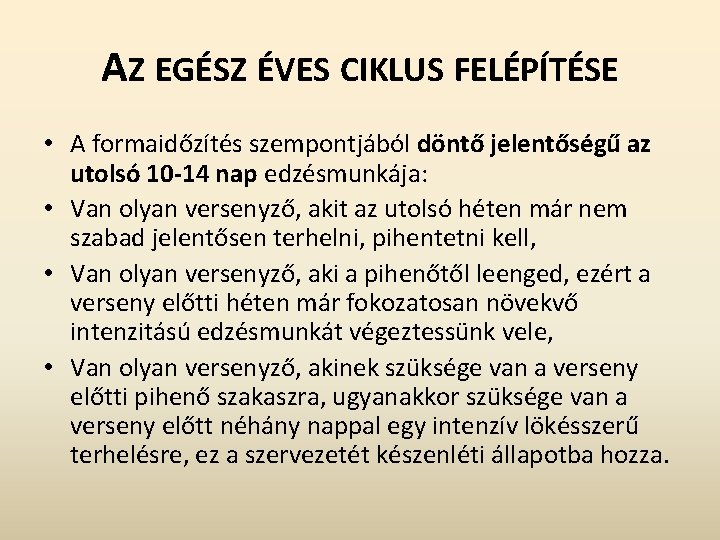 AZ EGÉSZ ÉVES CIKLUS FELÉPÍTÉSE

• A formaidőzítés szempontjából döntő jelentőségű az utolsó 10-14 nap edzésmunkája:
• Van olyan versenyző, akit az utolsó héten már nem szabad jelentősen terhelni, pihentetni kell,
• Van olyan versenyző, aki a pihenőtől leenged, ezért a verseny előtti héten már fokozatosan növekvő intenzitású edzésmunkát végeztessünk vele,
• Van olyan versenyző, akinek szüksége van a verseny előtti pihenő szakaszra, ugyanakkor szüksége van a verseny előtt néhány nappal egy intenzív lökésszerű terhelésre, ez a szervezetét készenléti állapotba hozza.